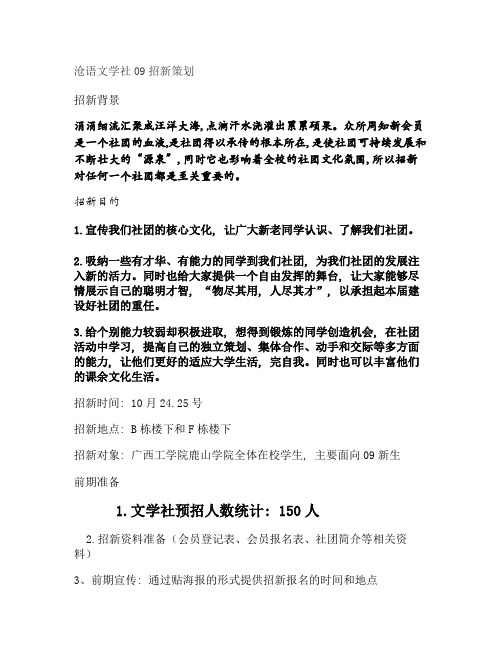 沧语文学社 09 招新策划

招新背景

涓涓细流汇聚成汪洋大海，点滴汗水浇灌出累累硕果。众所周知新会员是一个社团的血液，是社团得以承传的根本所在，是使社团可持续发展和不断壮大的“源泉”，同时它也影响着全校的社团文化氛围，所以招新对任何一个社团都是至关重要的。

招新目的

1.宣传我们社团的核心文化，让广大新老同学认识、了解我们社团。

2.吸纳一些有才华、有能力的同学到我们社团，为我们社团的发展注入新的活力。同时也给大家提供一个自由发挥的舞台，让大家能够尽情展示自己的聪明才智，“物尽其用，人尽其才”，以承担起本届建设好社团的重任。

3.给个别能力较弱却积极进取，想得到锻炼的同学创造机会，在社团活动中学习，提高自己的独立策划、集体合作、动手和交际等多方面的能力，让他们更好的适应大学生活，完自我。同时也可以丰富他们的课余文化生活。

招新时间：10 月 24.25 号

招新地点：B 栋楼下和 F 栋楼下

招新对象：广西工学院鹿山学院全体在校学生，主要面向 09 新生

前期准备

1.文学社预招人数统计：150 人

2.招新资料准备（会员登记表、会员报名表、社团简介等相关资料）

3、前期宣传：通过贴海报的形式提供招新报名的时间和地点